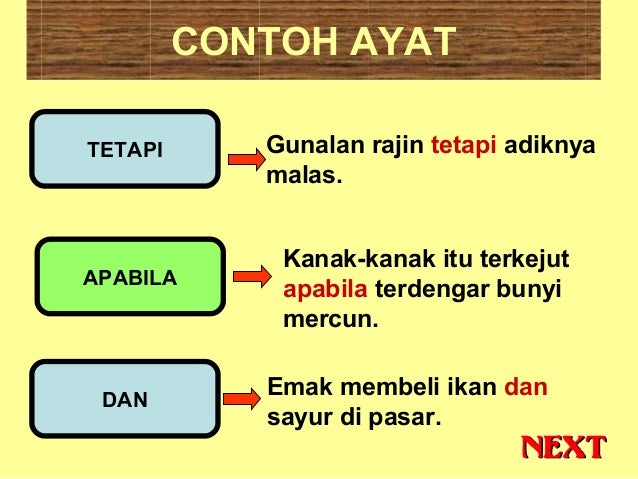 CONTOH AYAT

TETAPI

Gunalan rajin tetapi adiknya malas.

APABILA

Kanak-kanak itu terkejut apabila terdengar bunyi mercun.

DAN

Emak membeli ikan dan sayur di pasar.

NEXT